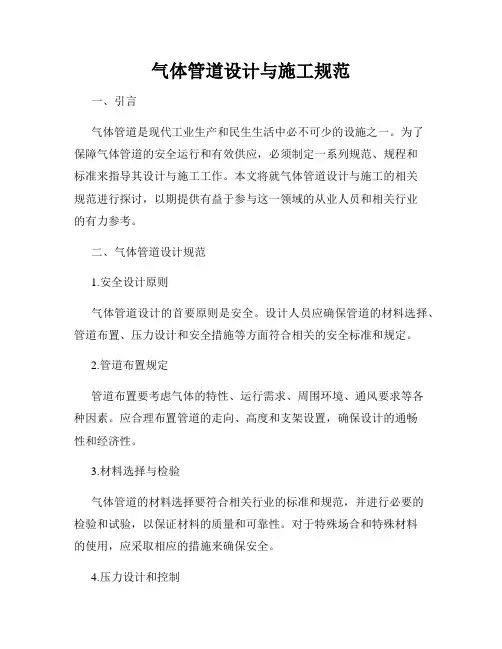 气体管道设计与施工规范

一、引言

气体管道是现代工业生产和民生生活中必不可少的设施之一。为了保障气体管道的安全运行和有效供应，必须制定一系列规范、规程和标准来指导其设计与施工工作。本文将就气体管道设计与施工的相关规范进行探讨，以期提供有益于参与这一领域的从业人员和相关行业的有力参考。

二、气体管道设计规范

1.安全设计原则

气体管道设计的首要原则是安全。设计人员应确保管道的材料选择、管道布置、压力设计和安全措施等方面符合相关的安全标准和规定。

2.管道布置规定

管道布置要考虑气体的特性、运行需求、周围环境、通风要求等各种因素。应合理布置管道的走向、高度和支架设置，确保设计的通畅性和经济性。

3.材料选择与检验

气体管道的材料选择要符合相关行业的标准和规范，并进行必要的检验和试验，以保证材料的质量和可靠性。对于特殊场合和特殊材料的使用，应采取相应的措施来确保安全。

4.压力设计和控制